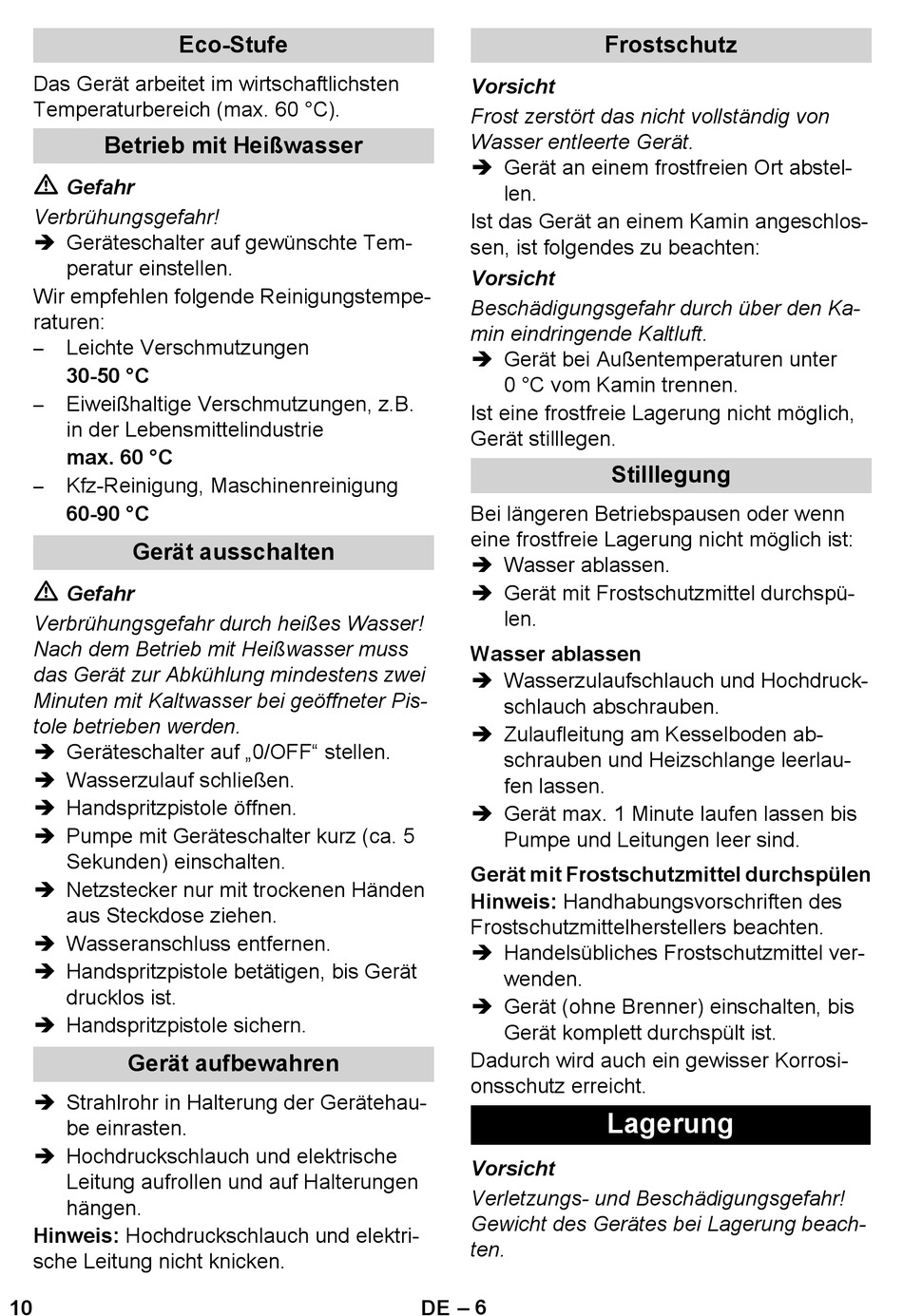 Eco-Stufe

Das Gerät arbeitet im wirtschaftlichsten Temperaturbereich (max. 60 °C).

Betrieb mit Heißwasser

⚠ Gefahr

Verbrühungsgefahr!

➔ Geräteschalter auf gewünschte Temperatur einstellen.

Wir empfehlen folgende Reinigungstemperaturen:

– Leichte Verschmutzungen
30-50 °C

– Eiweißhaltige Verschmutzungen, z.B. in der Lebensmittelindustrie
max. 60 °C

– Kfz-Reinigung, Maschinenreinigung
60-90 °C

Gerät ausschalten

⚠ Gefahr

Verbrühungsgefahr durch heißes Wasser! Nach dem Betrieb mit Heißwasser muss das Gerät zur Abkühlung mindestens zwei Minuten mit Kaltwasser bei geöffneter Pistole betrieben werden.

➔ Geräteschalter auf „0/OFF“ stellen.

➔ Wasserzulauf schließen.

➔ Handspritzpistole öffnen.

➔ Pumpe mit Geräteschalter kurz (ca. 5 Sekunden) einschalten.

➔ Netzstecker nur mit trockenen Händen aus Steckdose ziehen.

➔ Wasseranschluss entfernen.

➔ Handspritzpistole betätigen, bis Gerät drucklos ist.

➔ Handspritzpistole sichern.

Gerät aufbewahren

➔ Strahlrohr in Halterung der Gerätehaube einrasten.

➔ Hochdruckschlauch und elektrische Leitung aufrollen und auf Halterungen hängen.

Hinweis: Hochdruckschlauch und elektrische Leitung nicht knicken.

Frostschutz

Vorsicht

Frost zerstört das nicht vollständig von Wasser entleerte Gerät.

➔ Gerät an einem frostfreien Ort abstellen.

Ist das Gerät an einem Kamin angeschlossen, ist folgendes zu beachten:

Vorsicht

Beschädigungsgefahr durch über den Kamin eindringende Kaltluft.

➔ Gerät bei Außentemperaturen unter 0 °C vom Kamin trennen.

Ist eine frostfreie Lagerung nicht möglich, Gerät stilllegen.

Stilllegung

Bei längeren Betriebspausen oder wenn eine frostfreie Lagerung nicht möglich ist:

➔ Wasser ablassen.

➔ Gerät mit Frostschutzmittel durchspülen.

Wasser ablassen

➔ Wasserzulaufschlauch und Hochdruckschlauch abschrauben.

➔ Zulaufleitung am Kesselboden abschrauben und Heizschlange leerlaufen lassen.

➔ Gerät max. 1 Minute laufen lassen bis Pumpe und Leitungen leer sind.

Gerät mit Frostschutzmittel durchspülen

Hinweis: Handhabungsvorschriften des Frostschutzmittelherstellers beachten.

➔ Handelsübliches Frostschutzmittel verwenden.

➔ Gerät (ohne Brenner) einschalten, bis Gerät komplett durchspült ist.

Dadurch wird auch ein gewisser Korrosionsschutz erreicht.

Lagerung

Vorsicht

Verletzungs- und Beschädigungsgefahr! Gewicht des Gerätes bei Lagerung beachten.

10 DE – 6